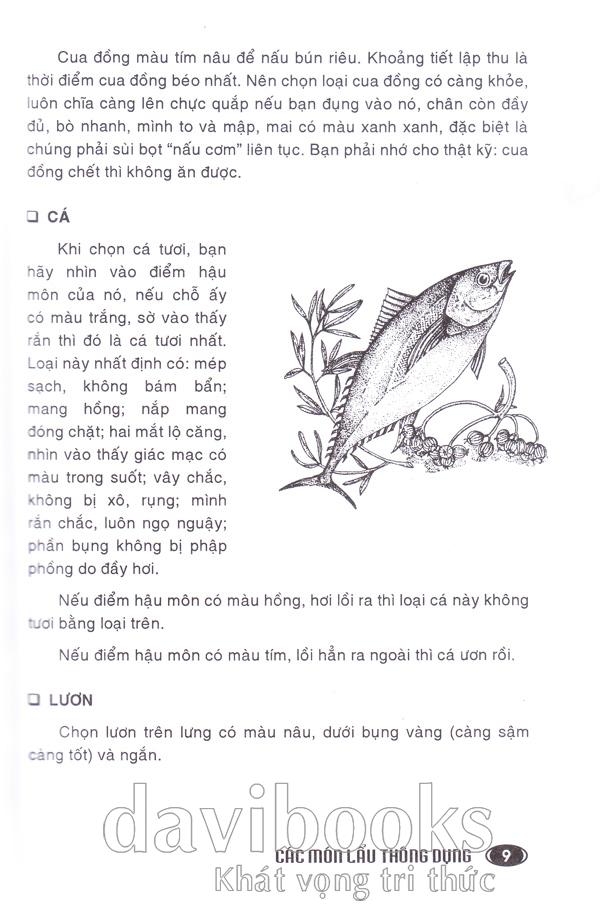 Cua đồng màu tím nâu để nấu bún riêu. Khoảng tiết lập thu là thời điểm cua đồng béo nhất. Nên chọn loại cua đồng có càng khỏe, luôn chĩa càng lên chực quắp nếu bạn đụng vào nó, chân còn đầy đủ, bò nhanh, mình to và mập, mai có màu xanh xanh, đặc biệt là chúng phải sùi bọt "nấu cơm" liên tục. Bạn phải nhớ cho thật kỹ: cua đồng chết thì không ăn được.

❑ CÁ

Khi chọn cá tươi, bạn hãy nhìn vào điểm hậu môn của nó, nếu chỗ ấy có màu trắng, sờ vào thấy rắn thì đó là cá tươi nhất. Loại này nhất định có: mép sạch, không bám bẩn; mang hồng; nắp mang đóng chặt; hai mắt lộ căng, nhìn vào thấy giác mạc có màu trong suốt; vây chắc, không bị xô, rụng; mình rắn chắc, luôn ngọ nguậy; phần bụng không bị phập phồng do đầy hơi.

Nếu điểm hậu môn có màu hồng, hơi lồi ra thì loại cá này không tươi bằng loại trên.

Nếu điểm hậu môn có màu tím, lồi hẳn ra ngoài thì cá ươn rồi.

❑ LƯƠN

Chọn lươn trên lưng có màu nâu, dưới bụng vàng (càng sậm càng tốt) và ngắn.

davibooks
CÁC MÓN LẨU THÔNG DỤNG 9
Khát vọng tri thức